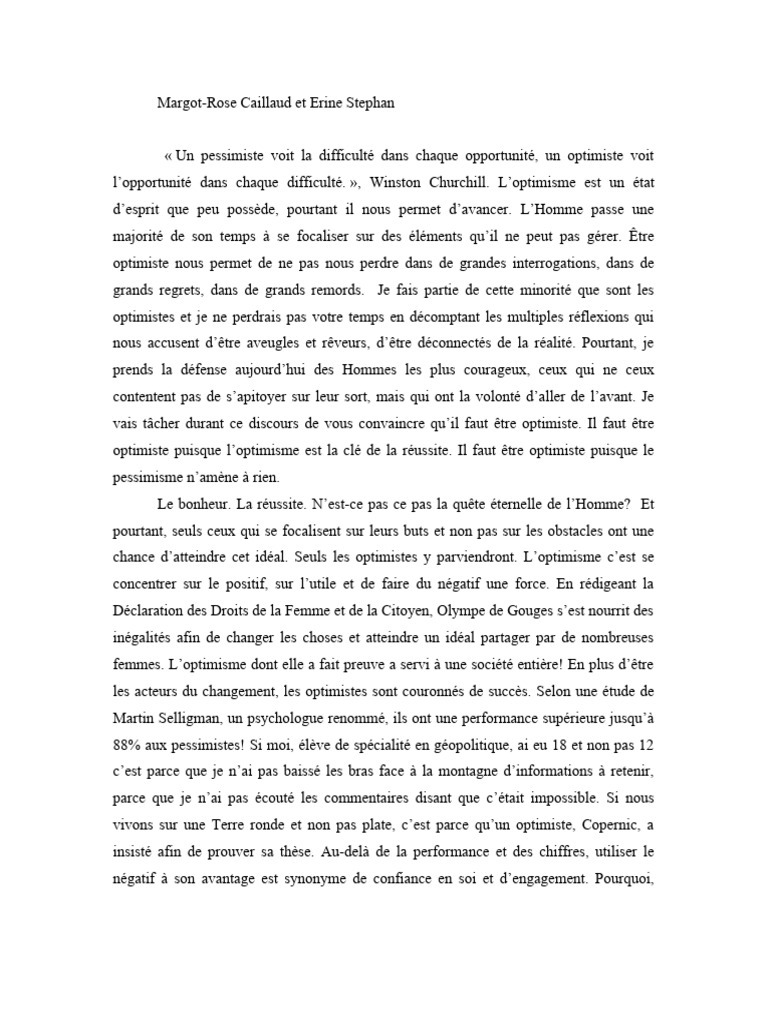 Margot-Rose Caillaud et Erine Stephan

« Un pessimiste voit la difficulté dans chaque opportunité, un optimiste voit l'opportunité dans chaque difficulté. », Winston Churchill. L'optimisme est un état d'esprit que peu possède, pourtant il nous permet d'avancer. L'Homme passe une majorité de son temps à se focaliser sur des éléments qu'il ne peut pas gérer. Être optimiste nous permet de ne pas nous perdre dans de grandes interrogations, dans de grands regrets, dans de grands remords. Je fais partie de cette minorité que sont les optimistes et je ne perdrais pas votre temps en décomptant les multiples réflexions qui nous accusent d'être aveugles et rêveurs, d'être déconnectés de la réalité. Pourtant, je prends la défense aujourd'hui des Hommes les plus courageux, ceux qui ne ceux contentent pas de s'apitoyer sur leur sort, mais qui ont la volonté d'aller de l'avant. Je vais tâcher durant ce discours de vous convaincre qu'il faut être optimiste. Il faut être optimiste puisque l'optimisme est la clé de la réussite. Il faut être optimiste puisque le pessimisme n'amène à rien.

Le bonheur. La réussite. N'est-ce pas ce pas la quête éternelle de l'Homme? Et pourtant, seuls ceux qui se focalisent sur leurs buts et non pas sur les obstacles ont une chance d'atteindre cet idéal. Seuls les optimistes y parviendront. L'optimisme c'est se concentrer sur le positif, sur l'utile et de faire du négatif une force. En rédigeant la Déclaration des Droits de la Femme et de la Citoyen, Olympe de Gouges s'est nourrit des inégalités afin de changer les choses et atteindre un idéal partager par de nombreuses femmes. L'optimisme dont elle a fait preuve a servi à une société entière! En plus d'être les acteurs du changement, les optimistes sont couronnés de succès. Selon une étude de Martin Selligman, un psychologue renommé, ils ont une performance supérieure jusqu'à 88% aux pessimistes! Si moi, élève de spécialité en géopolitique, ai eu 18 et non pas 12 c'est parce que je n'ai pas baissé les bras face à la montagne d'informations à retenir, parce que je n'ai pas écouté les commentaires disant que c'était impossible. Si nous vivons sur une Terre ronde et non pas plate, c'est parce qu'un optimiste, Copernic, a insisté afin de prouver sa thèse. Au-delà de la performance et des chiffres, utiliser le négatif à son avantage est synonyme de confiance en soi et d'engagement. Pourquoi,